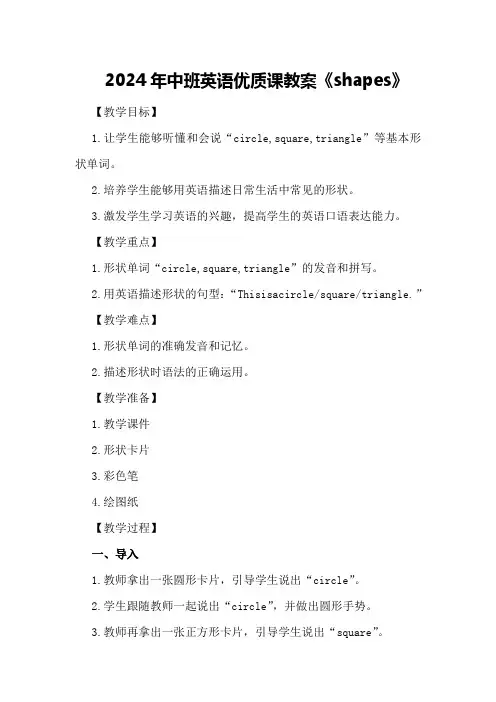 2024年中班英语优质课教案《shapes》

【教学目标】

1.让学生能够听懂和会说“circle,square,triangle”等基本形状单词。

2.培养学生能够用英语描述日常生活中常见的形状。

3.激发学生学习英语的兴趣，提高学生的英语口语表达能力。

【教学重点】

1.形状单词“circle,square,triangle”的发音和拼写。

2.用英语描述形状的句型：“Thisisacircle/square/triangle.”

【教学难点】

1.形状单词的准确发音和记忆。

2.描述形状时语法的正确运用。

【教学准备】

1.教学课件

2.形状卡片

3.彩色笔

4.绘图纸

【教学过程】

一、导入

1.教师拿出一张圆形卡片，引导学生说出“circle”。

2.学生跟随教师一起说出“circle”，并做出圆形手势。

3.教师再拿出一张正方形卡片，引导学生说出“square”。